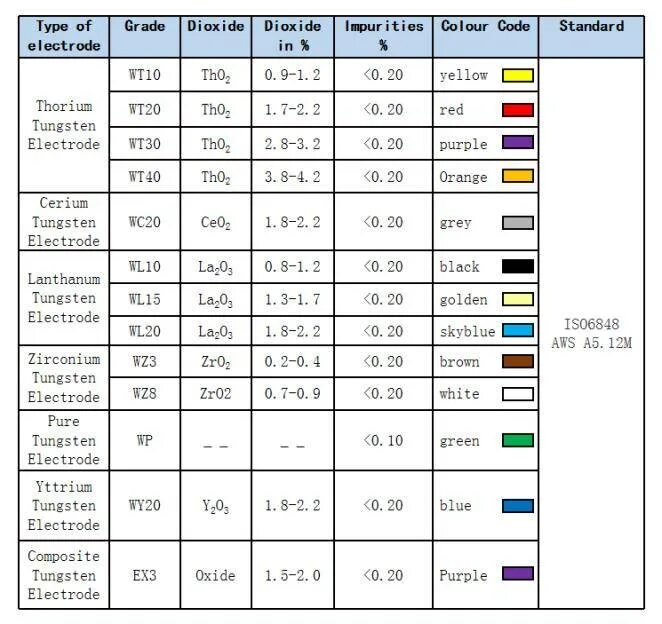 | Type of electrode | Grade | Dioxide | Dioxide in % | Impurities % | Colour Code | Standard |
|---|---|---|---|---|---|---|
| Thorium Tungsten Electrode | WT10 | $ThO_2$ | 0.9-1.2 | <0.20 | yellow | ISO6848 AWS A5.12M |
| | WT20 | $ThO_2$ | 1.7-2.2 | <0.20 | red | |
| | WT30 | $ThO_2$ | 2.8-3.2 | <0.20 | purple | |
| | WT40 | $ThO_2$ | 3.8-4.2 | <0.20 | Orange | |
| Cerium Tungsten Electrode | WC20 | $CeO_2$ | 1.8-2.2 | <0.20 | grey | |
| Lanthanum Tungsten Electrode | WL10 | $La_2O_3$ | 0.8-1.2 | <0.20 | black | |
| | WL15 | $La_2O_3$ | 1.3-1.7 | <0.20 | golden | |
| | WL20 | $La_2O_3$ | 1.8-2.2 | <0.20 | skyblue | |
| Zirconium Tungsten Electrode | WZ3 | $ZrO_2$ | 0.2-0.4 | <0.20 | brown | |
| | WZ8 | ZrO2 | 0.7-0.9 | <0.20 | white | |
| Pure Tungsten Electrode | WP | _ _ | _ _ | <0.10 | green | |
| Yttrium Tungsten Electrode | WY20 | $Y_2O_3$ | 1.8-2.2 | <0.20 | blue | |
| Composite Tungsten Electrode | EX3 | Oxide | 1.5-2.0 | <0.20 | Purple | |